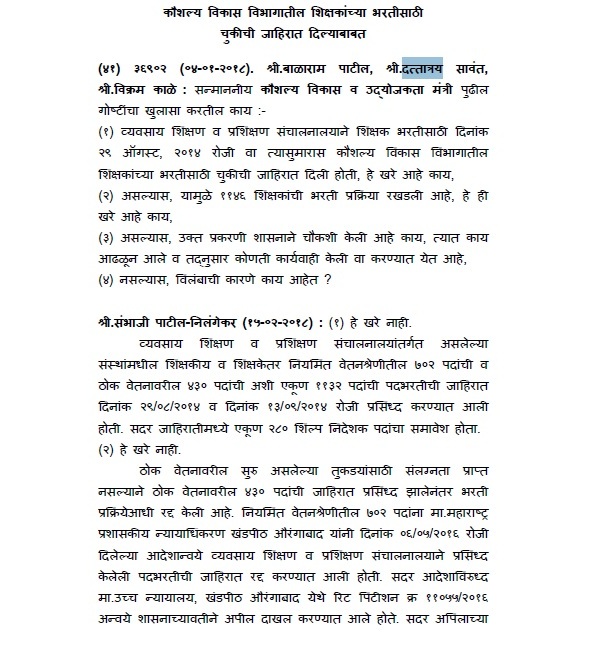 कौशल्य विकास विभागातील शिक्षकांच्या भरतीसाठी
चुकीची जाहिरात दिल्याबाबत

(४१) ३६९०२ (०४-०१-२०१८). श्री.बाळाराम पाटील, श्री.दत्तात्रय सावंत, श्री.विक्रम काळे : सन्माननीय कौशल्य विकास व उद्योजकता मंत्री पुढील गोष्टींचा खुलासा करतील काय :-
(१) व्यवसाय शिक्षण व प्रशिक्षण संचालनालयाने शिक्षक भरतीसाठी दिनांक २९ ऑगस्ट, २०१४ रोजी वा त्यासुमारास कौशल्य विकास विभागातील शिक्षकांच्या भरतीसाठी चुकीची जाहिरात दिली होती, हे खरे आहे काय,
(२) असल्यास, यामुळे ११४६ शिक्षकांची भरती प्रक्रिया रखडली आहे, हे ही खरे आहे काय,
(३) असल्यास, उक्त प्रकरणी शासनाने चौकशी केली आहे काय, त्यात काय आढळून आले व तदनुसार कोणती कार्यवाही केली वा करण्यात येत आहे,
(४) नसल्यास, विलंबाची कारणे काय आहेत ?

श्री.संभाजी पाटील-निलंगेकर (१५-०२-२०१८) : (१) हे खरे नाही.
व्यवसाय शिक्षण व प्रशिक्षण संचालनालयांतर्गत असलेल्या संस्थांमधील शिक्षकीय व शिक्षकेतर नियमित वेतनश्रेणीतील ७०२ पदांची व ठोक वेतनावरील ४३० पदांची अशी एकूण ११३२ पदांची पदभरतीची जाहिरात दिनांक २९/०८/२०१४ व दिनांक १३/०९/२०१४ रोजी प्रसिध्द करण्यात आली होती. सदर जाहिरातीमध्ये एकूण २८० शिल्प निदेशक पदांचा समावेश होता.
(२) हे खरे नाही.
ठोक वेतनावरील सुरु असलेल्या तुकडयांसाठी संलग्नता प्राप्त नसल्याने ठोक वेतनावरील ४३० पदांची जाहिरात प्रसिध्द झालेनंतर भरती प्रक्रियेआधी रद्द केली आहे. नियमित वेतनश्रेणीतील ७०२ पदांना मा.महाराष्ट्र प्रशासकीय न्यायाधिकरण खंडपीठ औरंगाबाद यांनी दिनांक ०६/०५/२०१६ रोजी दिलेल्या आदेशान्वये व्यवसाय शिक्षण व प्रशिक्षण संचालनालयाने प्रसिध्द केलेली पदभरतीची जाहिरात रद्द करण्यात आली होती. सदर आदेशाविरुध्द मा.उच्च न्यायालय, खंडपीठ औरंगाबाद येथे रिट पिटीशन क्र ११०५५/२०१६ अन्वये शासनाच्यावतीने अपील दाखल करण्यात आले होते. सदर अपिलाच्या